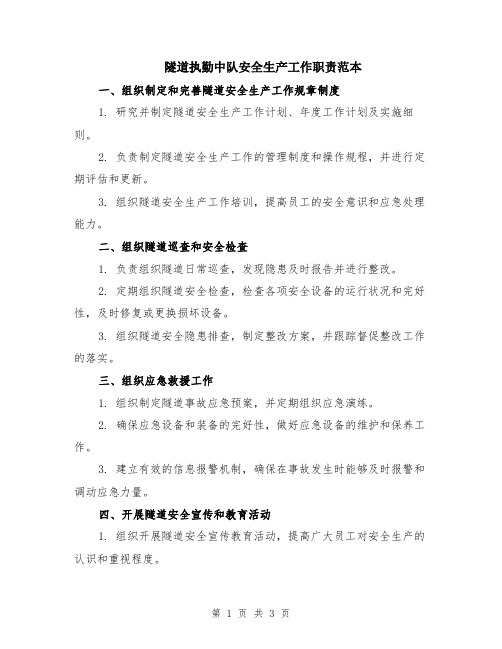 隧道执勤中队安全生产工作职责范本

一、组织制定和完善隧道安全生产工作规章制度

1. 研究并制定隧道安全生产工作计划、年度工作计划及实施细则。

2. 负责制定隧道安全生产工作的管理制度和操作规程，并进行定期评估和更新。

3. 组织隧道安全生产工作培训，提高员工的安全意识和应急处理能力。

二、组织隧道巡查和安全检查

1. 负责组织隧道日常巡查，发现隐患及时报告并进行整改。

2. 定期组织隧道安全检查，检查各项安全设备的运行状况和完好性，及时修复或更换损坏设备。

3. 组织隧道安全隐患排查，制定整改方案，并跟踪督促整改工作的落实。

三、组织应急救援工作

1. 组织制定隧道事故应急预案，并定期组织应急演练。

2. 确保应急设备和装备的完好性，做好应急设备的维护和保养工作。

3. 建立有效的信息报警机制，确保在事故发生时能够及时报警和调动应急力量。

四、开展隧道安全宣传和教育活动

1. 组织开展隧道安全宣传教育活动，提高广大员工对安全生产的认识和重视程度。

第 1 页 共 3 页